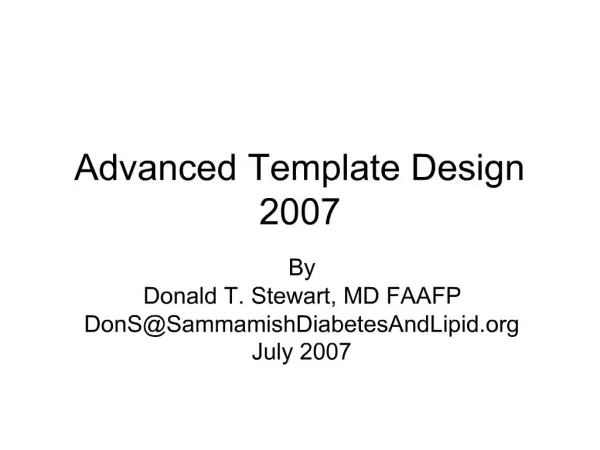 Advanced Template Design 2007

By
Donald T. Stewart, MD FAAFP
DonS@SammamishDiabetesAndLipid.org
July 2007